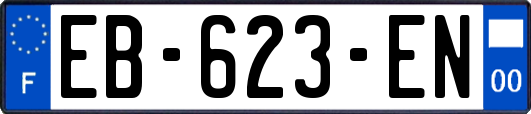 F
EB-623-EN
00